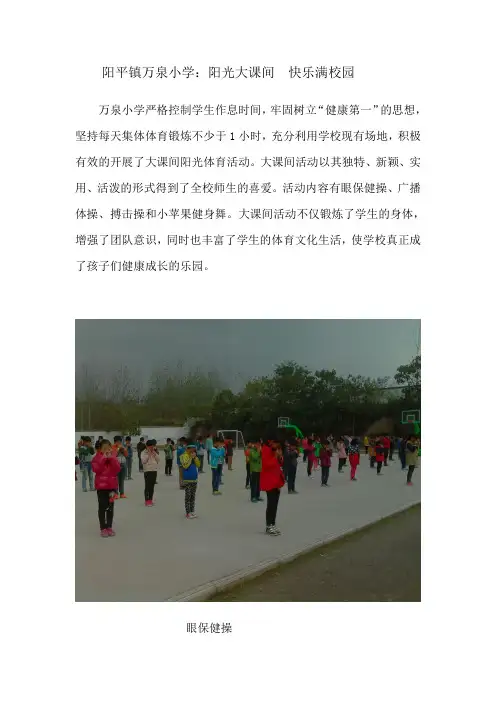 阳平镇万泉小学：阳光大课间 快乐满校园

万泉小学严格控制学生作息时间，牢固树立“健康第一”的思想，坚持每天集体体育锻炼不少于1小时，充分利用学校现有场地，积极有效的开展了大课间阳光体育活动。大课间活动以其独特、新颖、实用、活泼的形式得到了全校师生的喜爱。活动内容有眼保健操、广播体操、搏击操和小苹果健身舞。大课间活动不仅锻炼了学生的身体，增强了团队意识，同时也丰富了学生的体育文化生活，使学校真正成了孩子们健康成长的乐园。

眼保健操